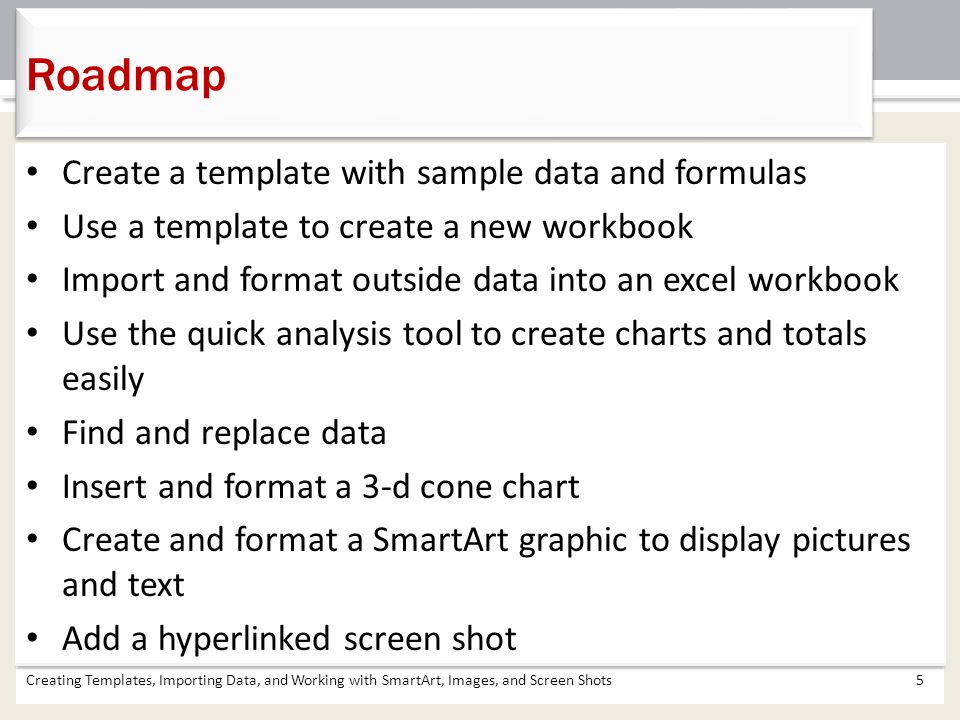 Roadmap

• Create a template with sample data and formulas
• Use a template to create a new workbook
• Import and format outside data into an excel workbook
• Use the quick analysis tool to create charts and totals easily
• Find and replace data
• Insert and format a 3-d cone chart
• Create and format a SmartArt graphic to display pictures and text
• Add a hyperlinked screen shot

Creating Templates, Importing Data, and Working with SmartArt, Images, and Screen Shots 5